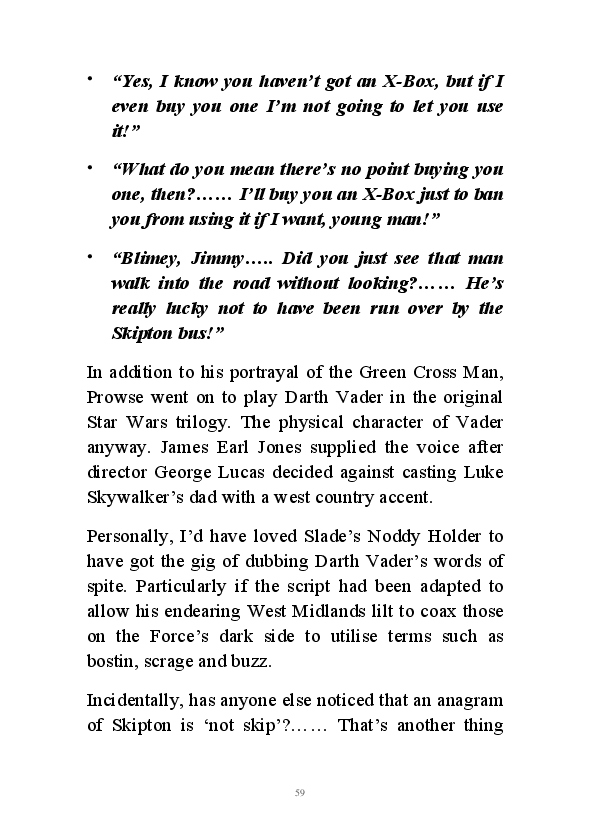 • “Yes, I know you haven’t got an X-Box, but if I even buy you one I’m not going to let you use it!”

• “What do you mean there’s no point buying you one, then?…… I’ll buy you an X-Box just to ban you from using it if I want, young man!”

• “Blimey, Jimmy….. Did you just see that man walk into the road without looking?…… He’s really lucky not to have been run over by the Skipton bus!”

In addition to his portrayal of the Green Cross Man, Prowse went on to play Darth Vader in the original Star Wars trilogy. The physical character of Vader anyway. James Earl Jones supplied the voice after director George Lucas decided against casting Luke Skywalker’s dad with a west country accent.

Personally, I’d have loved Slade’s Noddy Holder to have got the gig of dubbing Darth Vader’s words of spite. Particularly if the script had been adapted to allow his endearing West Midlands lilt to coax those on the Force’s dark side to utilise terms such as bostin, scrage and buzz.

Incidentally, has anyone else noticed that an anagram of Skipton is ‘not skip’?…… That’s another thing

59